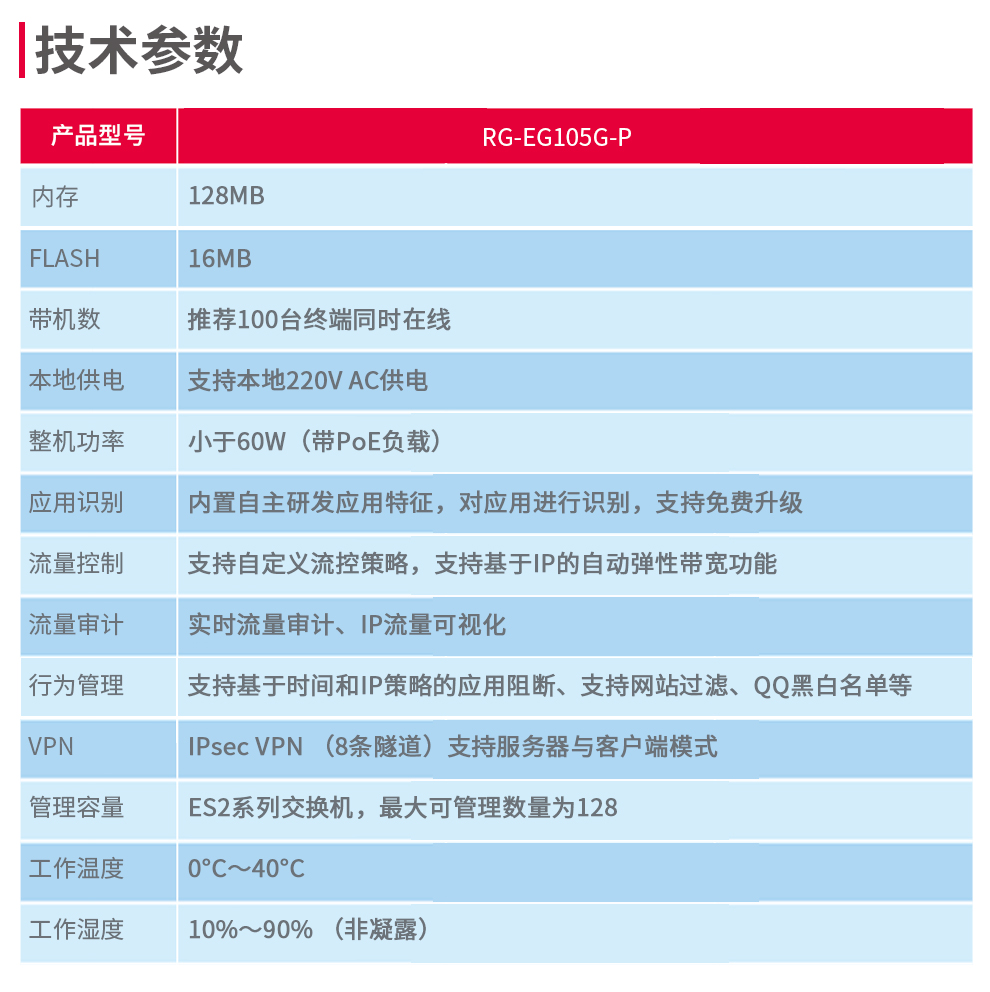 技术参数

| 产品型号 | RG-EG105G-P |
|---|---|
| 内存 | 128MB |
| FLASH | 16MB |
| 带机数 | 推荐100台终端同时在线 |
| 本地供电 | 支持本地220V AC供电 |
| 整机功率 | 小于60W（带PoE负载） |
| 应用识别 | 内置自主研发应用特征，对应用进行识别，支持免费升级 |
| 流量控制 | 支持自定义流控策略，支持基于IP的自动弹性带宽功能 |
| 流量审计 | 实时流量审计、IP流量可视化 |
| 行为管理 | 支持基于时间和IP策略的应用阻断、支持网站过滤、QQ黑白名单等 |
| VPN | IPsec VPN（8条隧道）支持服务器与客户端模式 |
| 管理容量 | ES2系列交换机，最大可管理数量为128 |
| 工作温度 | 0°C～40°C |
| 工作湿度 | 10%～90%（非凝露） |